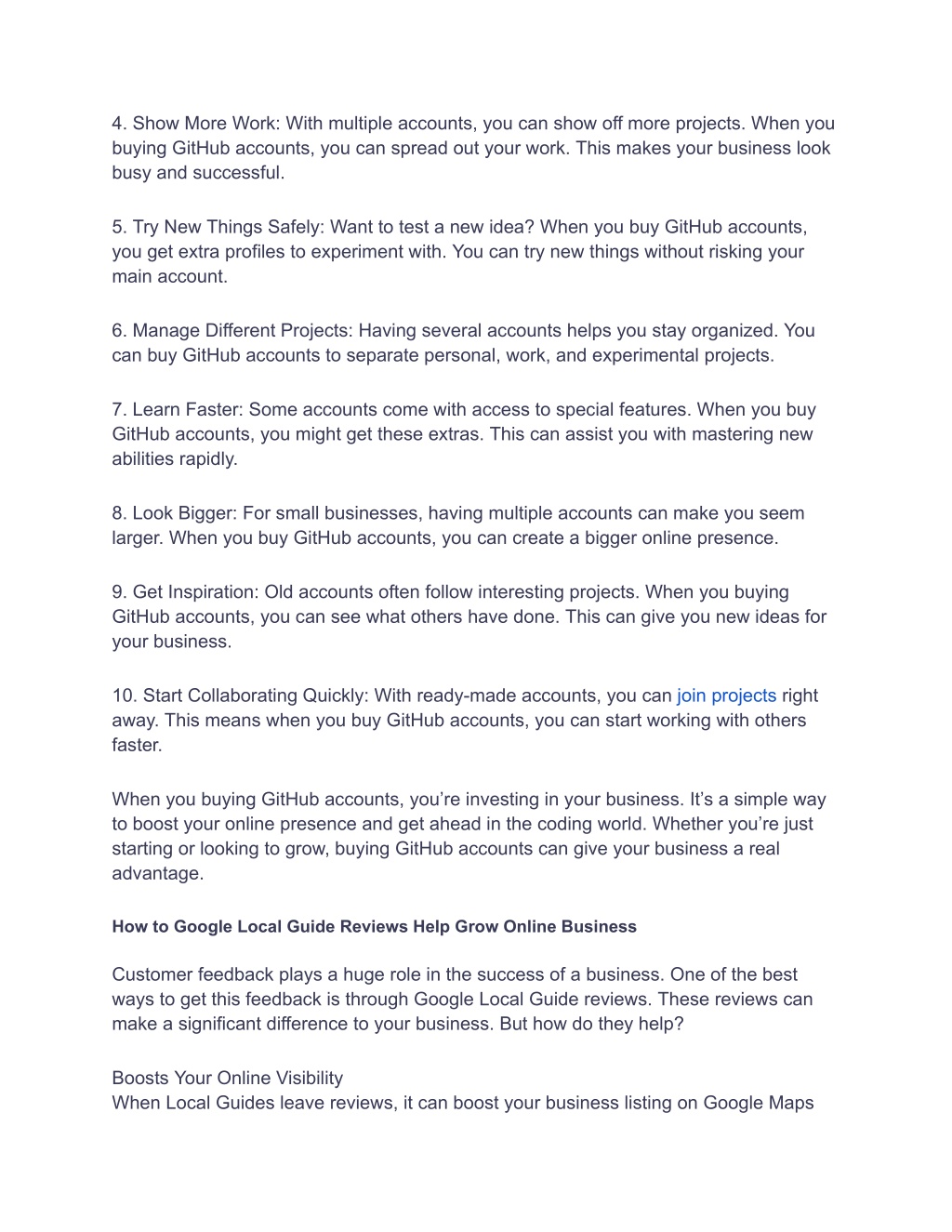 4. Show More Work: With multiple accounts, you can show off more projects. When you buying GitHub accounts, you can spread out your work. This makes your business look busy and successful.

5. Try New Things Safely: Want to test a new idea? When you buy GitHub accounts, you get extra profiles to experiment with. You can try new things without risking your main account.

6. Manage Different Projects: Having several accounts helps you stay organized. You can buy GitHub accounts to separate personal, work, and experimental projects.

7. Learn Faster: Some accounts come with access to special features. When you buy GitHub accounts, you might get these extras. This can assist you with mastering new abilities rapidly.

8. Look Bigger: For small businesses, having multiple accounts can make you seem larger. When you buy GitHub accounts, you can create a bigger online presence.

9. Get Inspiration: Old accounts often follow interesting projects. When you buying GitHub accounts, you can see what others have done. This can give you new ideas for your business.

10. Start Collaborating Quickly: With ready-made accounts, you can join projects right away. This means when you buy GitHub accounts, you can start working with others faster.

When you buying GitHub accounts, you're investing in your business. It's a simple way to boost your online presence and get ahead in the coding world. Whether you're just starting or looking to grow, buying GitHub accounts can give your business a real advantage.

How to Google Local Guide Reviews Help Grow Online Business

Customer feedback plays a huge role in the success of a business. One of the best ways to get this feedback is through Google Local Guide reviews. These reviews can make a significant difference to your business. But how do they help?

Boosts Your Online Visibility
When Local Guides leave reviews, it can boost your business listing on Google Maps